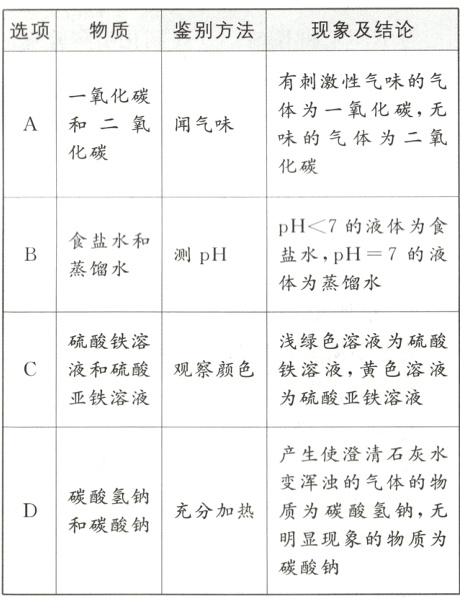 | 选项 | 物质 | 鉴别方法 | 现象及结论 |
|---|---|---|---|
| A | 一氧化碳和二氧化碳 | 闻气味 | 有刺激性气味的气体为一氧化碳，无味的气体为二氧化碳 |
| B | 食盐水和蒸馏水 | 测 pH | pH<7 的液体为食盐水，pH＝7 的液体为蒸馏水 |
| C | 硫酸铁溶液和硫酸亚铁溶液 | 观察颜色 | 浅绿色溶液为硫酸铁溶液，黄色溶液为硫酸亚铁溶液 |
| D | 碳酸氢钠和碳酸钠 | 充分加热 | 产生使澄清石灰水变浑浊的气体的物质为碳酸氢钠，无明显现象的物质为碳酸钠 |